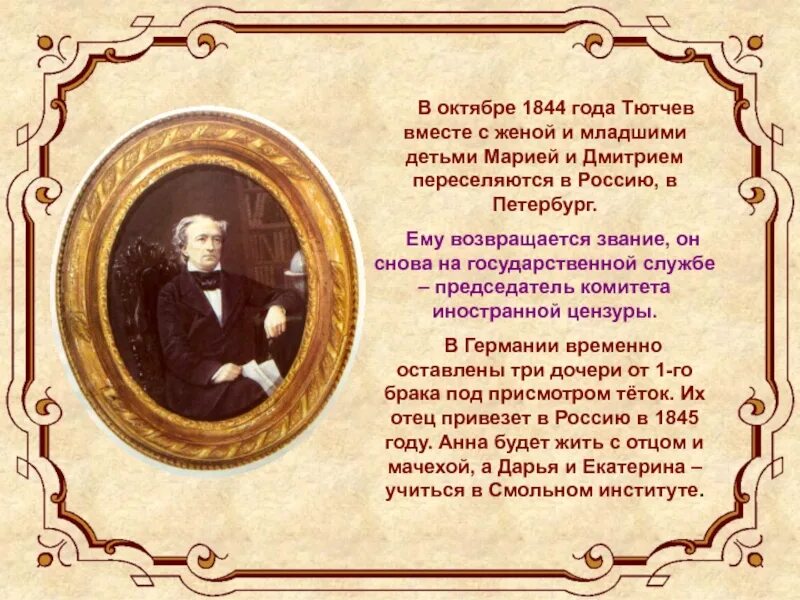 В октябре 1844 года Тютчев вместе с женой и младшими детьми Марией и Дмитрием переселяются в Россию, в Петербург.

Ему возвращается звание, он снова на государственной службе – председатель комитета иностранной цензуры.

В Германии временно оставлены три дочери от 1-го брака под присмотром тёток. Их отец привезет в Россию в 1845 году. Анна будет жить с отцом и мачехой, а Дарья и Екатерина – учиться в Смольном институте.